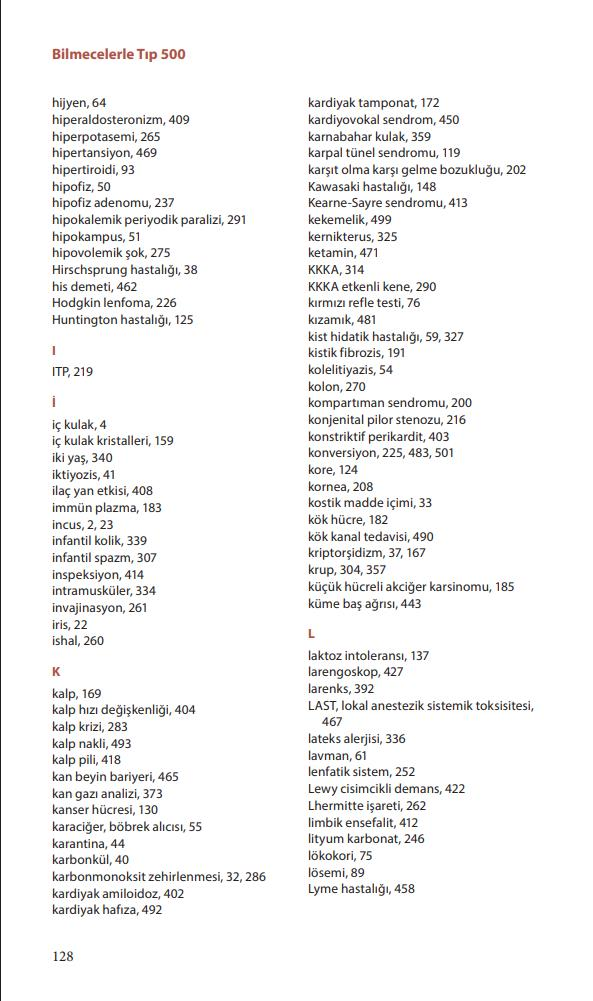 Bilmecelerle Tıp 500

hijyen, 64
hiperaldosteronizm, 409
hiperpotasemi, 265
hipertansiyon, 469
hipertiroidi, 93
hipofiz, 50
hipofiz adenomu, 237
hipokalemik periyodik paralizi, 291
hipokampus, 51
hipovolemik şok, 275
Hirschsprung hastalığı, 38
his demeti, 462
Hodgkin lenfoma, 226
Huntington hastalığı, 125

I

ITP, 219

İ

iç kulak, 4
iç kulak kristalleri, 159
iki yaş, 340
iktiyozis, 41
ilaç yan etkisi, 408
immün plazma, 183
incus, 2, 23
infantil kolik, 339
infantil spazm, 307
inspeksiyon, 414
intramusküler, 334
invajinasyon, 261
iris, 22
ishal, 260

K

kalp, 169
kalp hızı değişkenliği, 404
kalp krizi, 283
kalp nakli, 493
kalp pili, 418
kan beyin bariyeri, 465
kan gazı analizi, 373
kanser hücresi, 130
karaciğer, böbrek alıcısı, 55
karantina, 44
karbonkül, 40
karbonmonoksit zehirlenmesi, 32, 286
kardiyak amiloidoz, 402
kardiyak hafıza, 492

kardiyak tamponat, 172
kardiyovokal sendrom, 450
karnabahar kulak, 359
karpal tünel sendromu, 119
karşıt olma karşı gelme bozukluğu, 202
Kawasaki hastalığı, 148
Kearne-Sayre sendromu, 413
kekemelik, 499
kernikterus, 325
ketamin, 471
KKKA, 314
KKKA etkenli kene, 290
kırmızı refle testi, 76
kızamık, 481
kist hidatik hastalığı, 59, 327
kistik fibrozis, 191
kolelitiyazis, 54
kolon, 270
kompartıman sendromu, 200
konjenital pilor stenozu, 216
konstriktif perikardit, 403
konversiyon, 225, 483, 501
kore, 124
kornea, 208
kostik madde içimi, 33
kök hücre, 182
kök kanal tedavisi, 490
kriptorşidizm, 37, 167
krup, 304, 357
küçük hücreli akciğer karsinomu, 185
küme baş ağrısı, 443

L

laktoz intoleransı, 137
larengoskop, 427
larenks, 392
LAST, lokal anestezik sistemik toksisitesi, 467
lateks alerjisi, 336
lavman, 61
lenfatik sistem, 252
Lewy cisimcikli demans, 422
Lhermitte işareti, 262
limbik ensefalit, 412
lityum karbonat, 246
lökokori, 75
lösemi, 89
Lyme hastalığı, 458

128